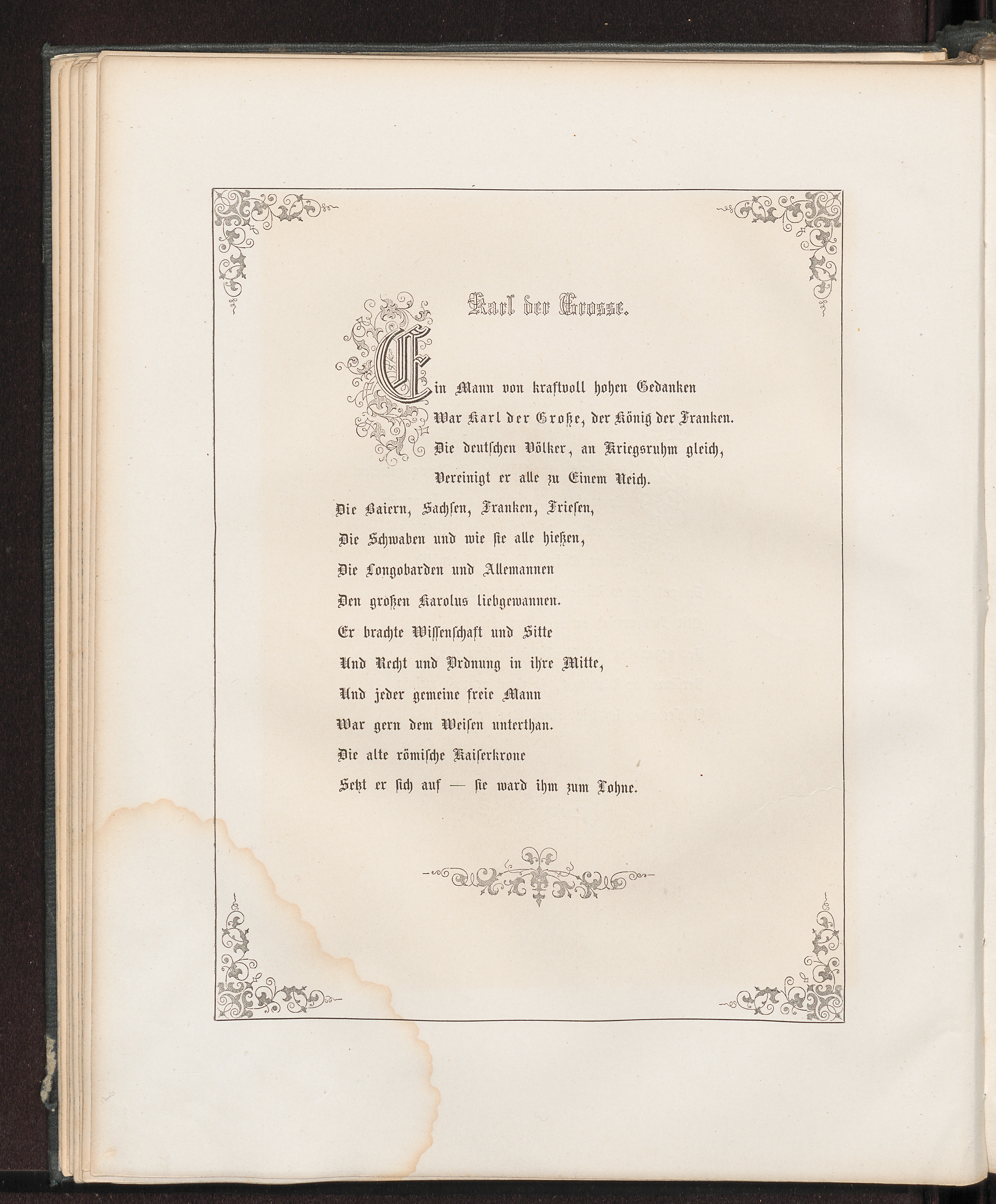 Karl der Grosse.

Ein Mann von kraftvoll hohen Gedanken
War Karl der Große, der König der Franken.
Die deutschen Völker, an Kriegsruhm gleich,
Vereinigt er alle zu Einem Reich.
Die Baiern, Sachsen, Franken, Friesen,
Die Schwaben und wie sie alle hießen,
Die Longobarden und Allemannen
Den großen Karolus liebgewannen.
Er brachte Wissenschaft und Sitte
Und Recht und Ordnung in ihre Mitte,
Und jeder gemeine freie Mann
War gern dem Weisen unterthan.
Die alte römische Kaiserkrone
Setzt er sich auf — sie ward ihm zum Lohne.